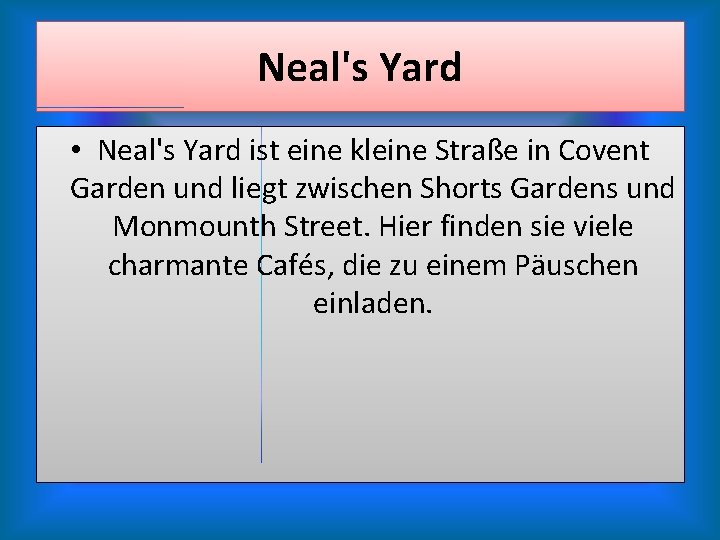 Neal's Yard

• Neal's Yard ist eine kleine Straße in Covent Garden und liegt zwischen Shorts Gardens und Monmounth Street. Hier finden sie viele charmante Cafés, die zu einem Päuschen einladen.